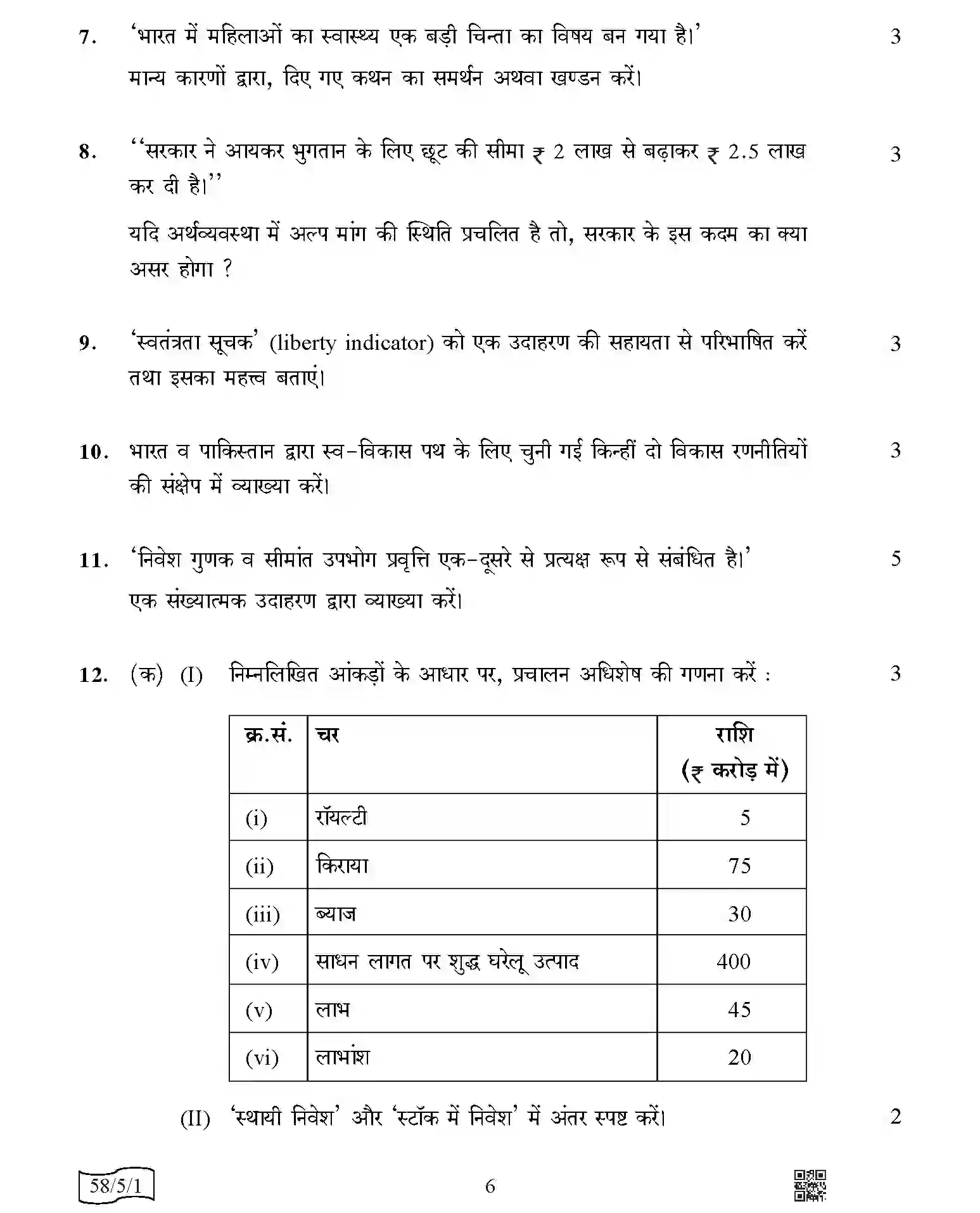 7. 'भारत में महिलाओं का स्वास्थ्य एक बड़ी चिन्ता का विषय बन गया है।' 3

मान्य कारणों द्वारा, दिए गए कथन का समर्थन अथवा खण्डन करें।

8. "सरकार ने आयकर भुगतान के लिए छूट की सीमा ₹ 2 लाख से बढ़ाकर ₹ 2.5 लाख कर दी है।" 3

यदि अर्थव्यवस्था में अल्प मांग की स्थिति प्रचलित है तो, सरकार के इस कदम का क्या असर होगा ?

9. 'स्वतंत्रता सूचक' (liberty indicator) को एक उदाहरण की सहायता से परिभाषित करें तथा इसका महत्त्व बताएं। 3

10. भारत व पाकिस्तान द्वारा स्व-विकास पथ के लिए चुनी गई किन्हीं दो विकास रणनीतियों की संक्षेप में व्याख्या करें। 3

11. 'निवेश गुणक व सीमांत उपभोग प्रवृत्ति एक-दूसरे से प्रत्यक्ष रूप से संबंधित है।' 5

एक संख्यात्मक उदाहरण द्वारा व्याख्या करें।

12. (क) (I) निम्नलिखित आंकड़ों के आधार पर, प्रचालन अधिशेष की गणना करें : 3

| क्र.सं. | चर | राशि (₹ करोड़ में) |
|---|---|---|
| (i) | रॉयल्टी | 5 |
| (ii) | किराया | 75 |
| (iii) | ब्याज | 30 |
| (iv) | साधन लागत पर शुद्ध घरेलू उत्पाद | 400 |
| (v) | लाभ | 45 |
| (vi) | लाभांश | 20 |

(II) 'स्थायी निवेश' और 'स्टॉक में निवेश' में अंतर स्पष्ट करें। 2

58/5/1

6